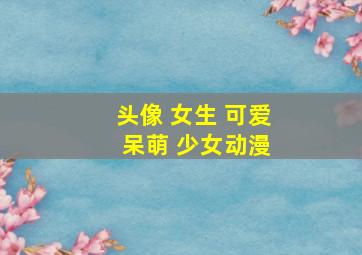 头像 女生 可爱
呆萌 少女动漫